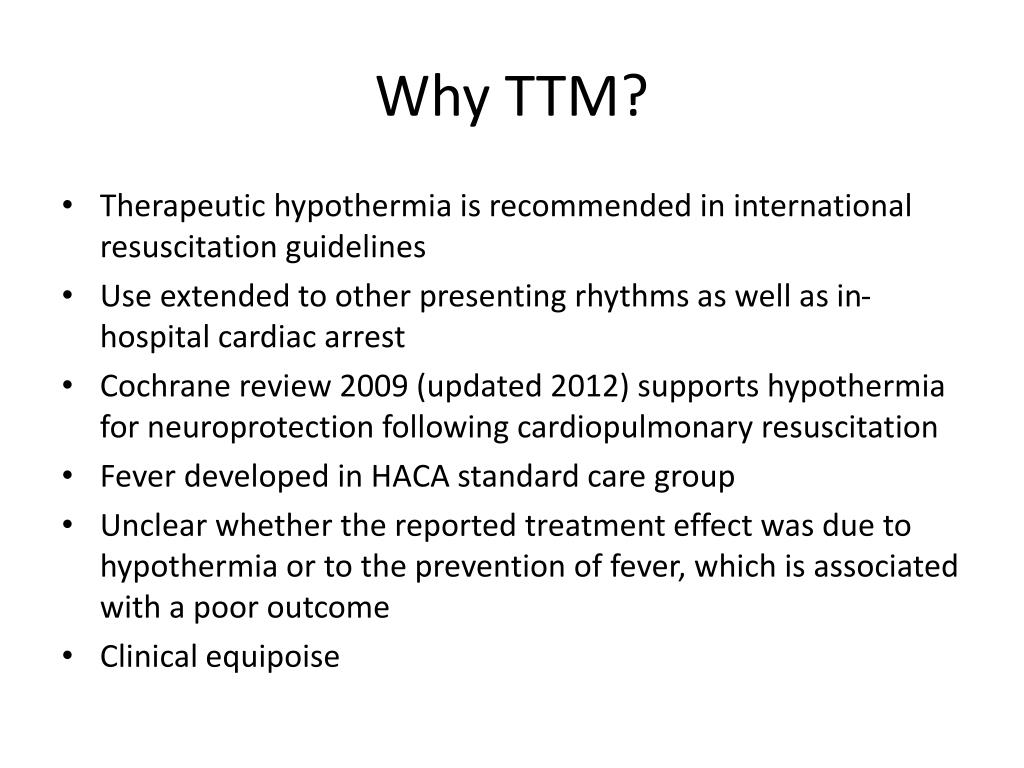 Why TTM?

• Therapeutic hypothermia is recommended in international resuscitation guidelines
• Use extended to other presenting rhythms as well as in-hospital cardiac arrest
• Cochrane review 2009 (updated 2012) supports hypothermia for neuroprotection following cardiopulmonary resuscitation
• Fever developed in HACA standard care group
• Unclear whether the reported treatment effect was due to hypothermia or to the prevention of fever, which is associated with a poor outcome
• Clinical equipoise